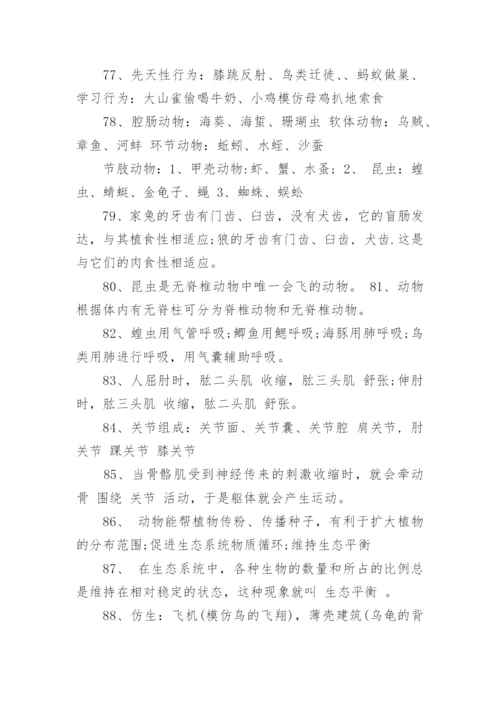 77、先天性行为：膝跳反射、鸟类迁徙、、蚂蚁做巢、学习行为：大山雀偷喝牛奶、小鸡模仿母鸡扒地索食

78、腔肠动物：海葵、海蜇、珊瑚虫 软体动物：乌贼、章鱼、河蚌 环节动物：蚯蚓、水蛭、沙蚕

节肢动物：1、甲壳动物:虾、蟹、水蚤；2、 昆虫：蝗虫、蜻蜓、金龟子、蝇 3、蜘蛛、蜈蚣

79、家兔的牙齿有门齿、臼齿，没有犬齿，它的盲肠发达，与其植食性相适应;狼的牙齿有门齿、臼齿，犬齿.这是与它们的肉食性相适应。

80、昆虫是无脊椎动物中唯一会飞的动物。 81、动物根据体内有无脊柱可分为脊椎动物和无脊椎动物。

82、蝗虫用气管呼吸;鲫鱼用鳃呼吸;海豚用肺呼吸;鸟类用肺进行呼吸，用气囊辅助呼吸。

83、人屈肘时，肱二头肌 收缩，肱三头肌 舒张;伸肘时，肱三头肌 收缩，肱二头肌 舒张。

84、关节组成：关节面、关节囊、关节腔 肩关节，肘关节 踝关节 膝关节

85、当骨骼肌受到神经传来的刺激收缩时，就会牵动骨 围绕 关节 活动，于是躯体就会产生运动。

86、 动物能帮植物传粉、传播种子，有利于扩大植物的分布范围;促进生态系统物质循环;维持生态平衡

87、 在生态系统中，各种生物的数量和所占的比例总是维持在相对稳定的状态，这种现象就叫 生态平衡 。

88、仿生：飞机(模仿鸟的飞翔)，薄壳建筑(乌龟的背